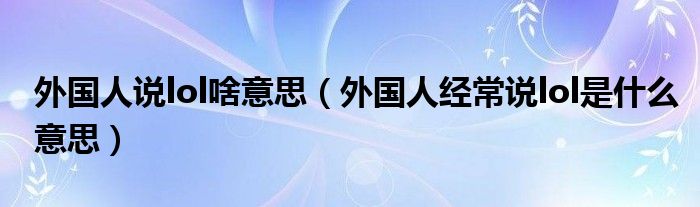 外国人说lol啥意思（外国人经常说lol是什么意思）